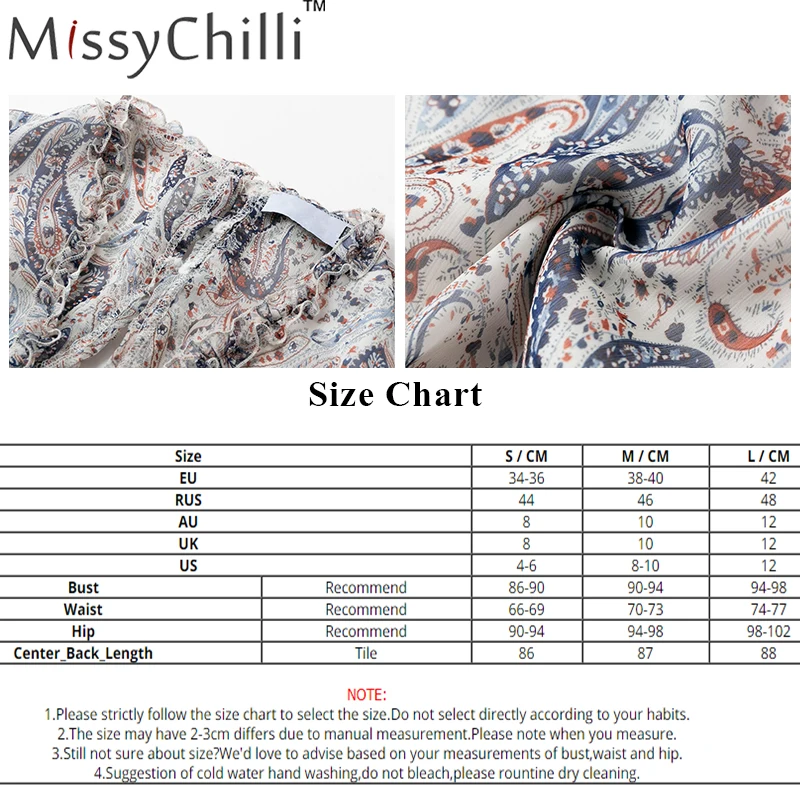 MissyChilli™

Size Chart

| Size | | S / CM | M / CM | L / CM |
|---|---|---|---|---|
| EU | | 34-36 | 38-40 | 42 |
| RUS | | 44 | 46 | 48 |
| AU | | 8 | 10 | 12 |
| UK | | 8 | 10 | 12 |
| US | | 4-6 | 8-10 | 12 |
| Bust | Recommend | 86-90 | 90-94 | 94-98 |
| Waist | Recommend | 66-69 | 70-73 | 74-77 |
| Hip | Recommend | 90-94 | 94-98 | 98-102 |
| Center_Back_Length | Tile | 86 | 87 | 88 |

NOTE:
1.Please strictly follow the size chart to select the size.Do not select directly according to your habits.
2.The size may have 2-3cm differs due to manual measurement.Please note when you measure.
3.Still not sure about size?We'd love to advise based on your measurements of bust,waist and hip.
4.Suggestion of cold water hand washing,do not bleach,please rountine dry cleaning.